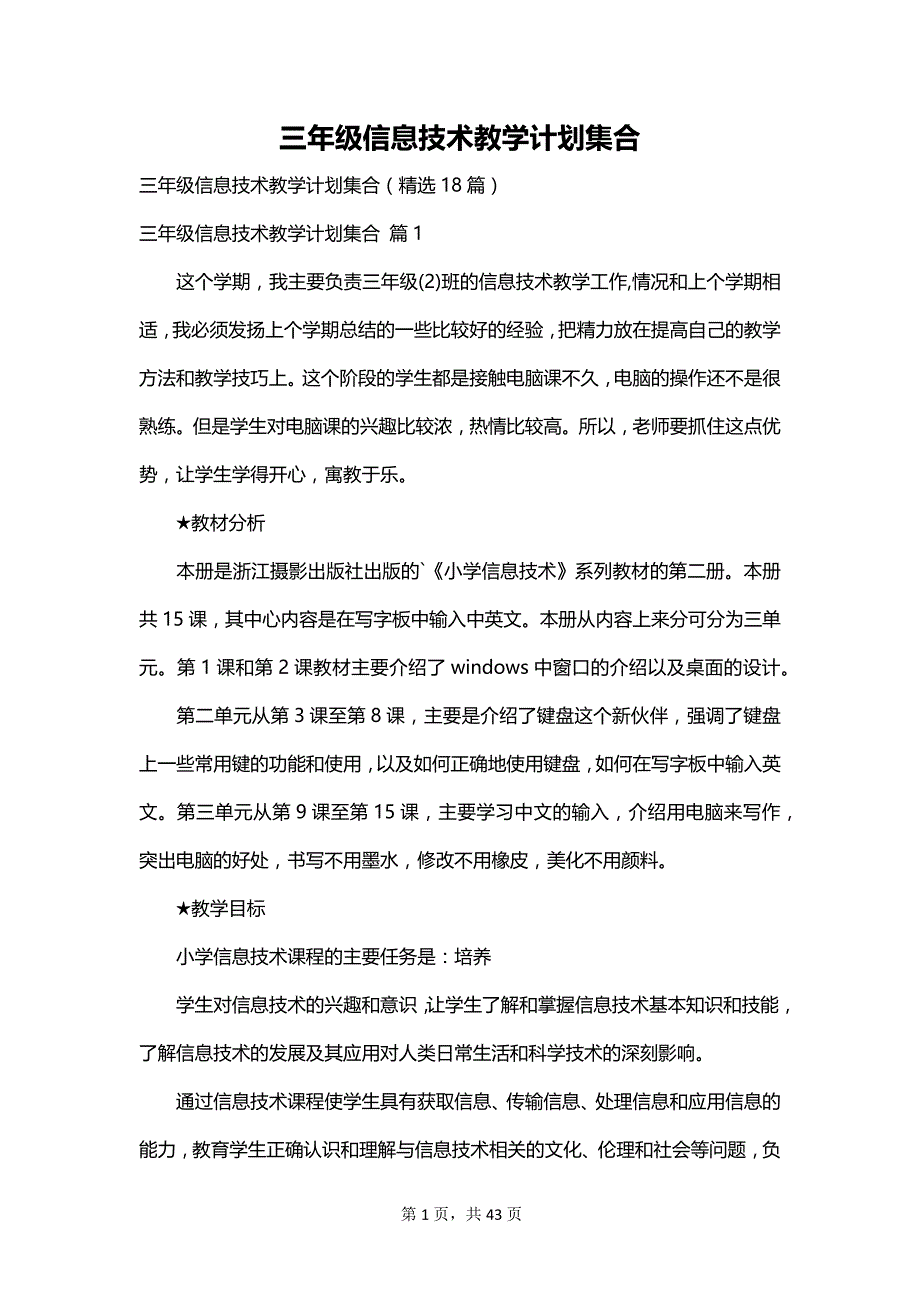 三年级信息技术教学计划集合

三年级信息技术教学计划集合（精选 18 篇）

三年级信息技术教学计划集合 篇 1

这个学期，我主要负责三年级(2)班的信息技术教学工作,情况和上个学期相适，我必须发扬上个学期总结的一些比较好的经验，把精力放在提高自己的教学方法和教学技巧上。这个阶段的学生都是接触电脑课不久，电脑的操作还不是很熟练。但是学生对电脑课的兴趣比较浓，热情比较高。所以，老师要抓住这点优势，让学生学得开心，寓教于乐。

★教材分析

本册是浙江摄影出版社出版的`《小学信息技术》系列教材的第二册。本册共 15 课，其中心内容是在写字板中输入中英文。本册从内容上来分可分为三单元。第 1 课和第 2 课教材主要介绍了 windows 中窗口的介绍以及桌面的设计。

第二单元从第 3 课至第 8 课，主要是介绍了键盘这个新伙伴，强调了键盘上一些常用键的功能和使用，以及如何正确地使用键盘，如何在写字板中输入英文。第三单元从第 9 课至第 15 课，主要学习中文的输入，介绍用电脑来写作，突出电脑的好处，书写不用墨水，修改不用橡皮，美化不用颜料。

★教学目标

小学信息技术课程的主要任务是：培养

学生对信息技术的兴趣和意识，让学生了解和掌握信息技术基本知识和技能，了解信息技术的发展及其应用对人类日常生活和科学技术的深刻影响。

通过信息技术课程使学生具有获取信息、传输信息、处理信息和应用信息的能力，教育学生正确认识和理解与信息技术相关的文化、伦理和社会等问题，负

第 1 页，共 43 页